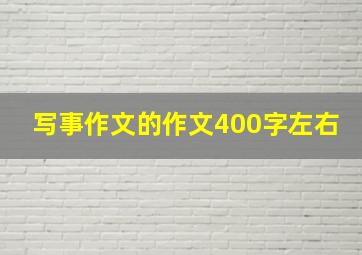 写事作文的作文400字左右